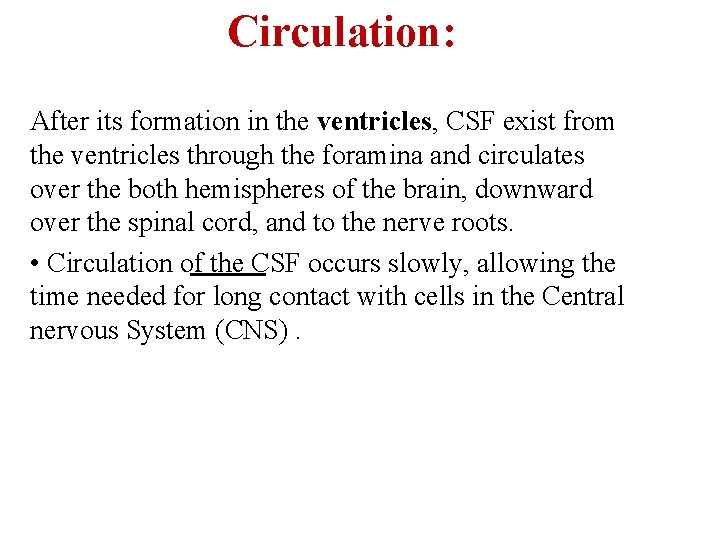 Circulation:

After its formation in the ventricles, CSF exist from the ventricles through the foramina and circulates over the both hemispheres of the brain, downward over the spinal cord, and to the nerve roots.

• Circulation of the CSF occurs slowly, allowing the time needed for long contact with cells in the Central nervous System (CNS) .